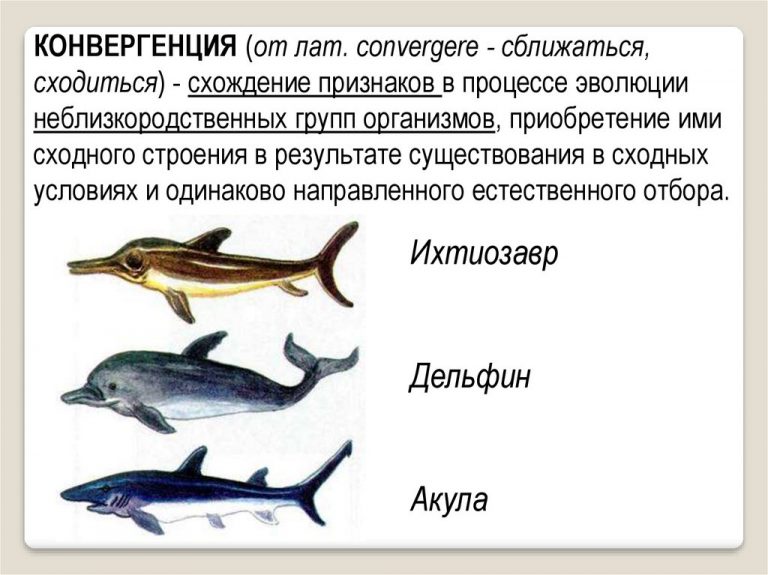 КОНВЕРГЕНЦИЯ (от лат. convergere - сближаться, сходиться) - схождение признаков в процессе эволюции неблизкородственных групп организмов, приобретение ими сходного строения в результате существования в сходных условиях и одинаково направленного естественного отбора.

Ихтиозавр

Дельфин

Акула